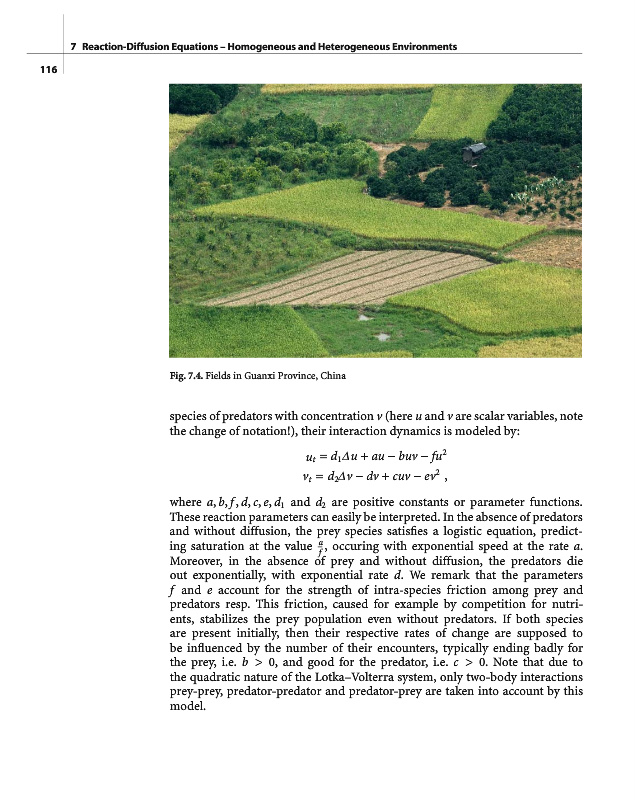 7 Reaction-Diffusion Equations – Homogeneous and Heterogeneous Environments

116

Fig. 7.4. Fields in Guanxi Province, China

species of predators with concentration $v$ (here $u$ and $v$ are scalar variables, note the change of notation!), their interaction dynamics is modeled by:

$u_t = d_1 \Delta u + au - buv - fu^2$
$v_t = d_2 \Delta v - dv + cuv - ev^2$ ,

where $a, b, f, d, c, e, d_1$ and $d_2$ are positive constants or parameter functions. These reaction parameters can easily be interpreted. In the absence of predators and without diffusion, the prey species satisfies a logistic equation, predicting saturation at the value $\frac{a}{f}$, occuring with exponential speed at the rate $a$. Moreover, in the absence of prey and without diffusion, the predators die out exponentially, with exponential rate $d$. We remark that the parameters $f$ and $e$ account for the strength of intra-species friction among prey and predators resp. This friction, caused for example by competition for nutrients, stabilizes the prey population even without predators. If both species are present initially, then their respective rates of change are supposed to be influenced by the number of their encounters, typically ending badly for the prey, i.e. $b > 0$, and good for the predator, i.e. $c > 0$. Note that due to the quadratic nature of the Lotka–Volterra system, only two-body interactions prey-prey, predator-predator and predator-prey are taken into account by this model.